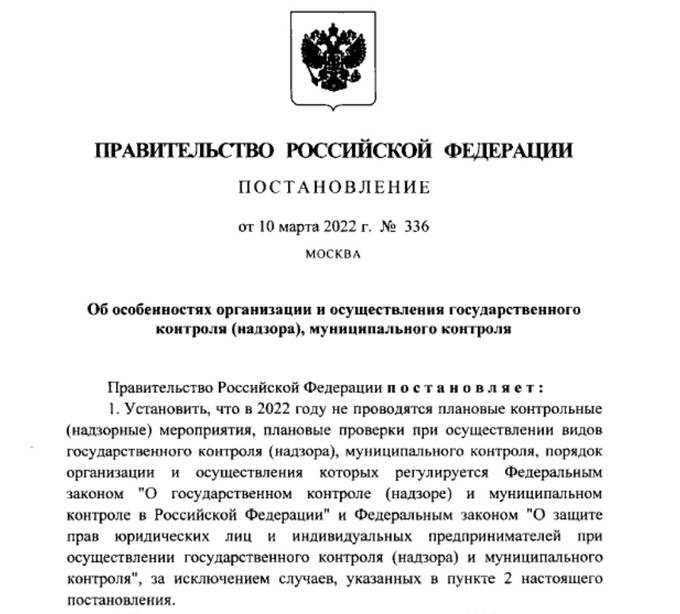 ПРАВИТЕЛЬСТВО РОССИЙСКОЙ ФЕДЕРАЦИИ

ПОСТАНОВЛЕНИЕ

от 10 марта 2022 г. № 336

МОСКВА

Об особенностях организации и осуществления государственного контроля (надзора), муниципального контроля

Правительство Российской Федерации постановляет:

1. Установить, что в 2022 году не проводятся плановые контрольные (надзорные) мероприятия, плановые проверки при осуществлении видов государственного контроля (надзора), муниципального контроля, порядок организации и осуществления которых регулируется Федеральным законом "О государственном контроле (надзоре) и муниципальном контроле в Российской Федерации" и Федеральным законом "О защите прав юридических лиц и индивидуальных предпринимателей при осуществлении государственного контроля (надзора) и муниципального контроля", за исключением случаев, указанных в пункте 2 настоящего постановления.